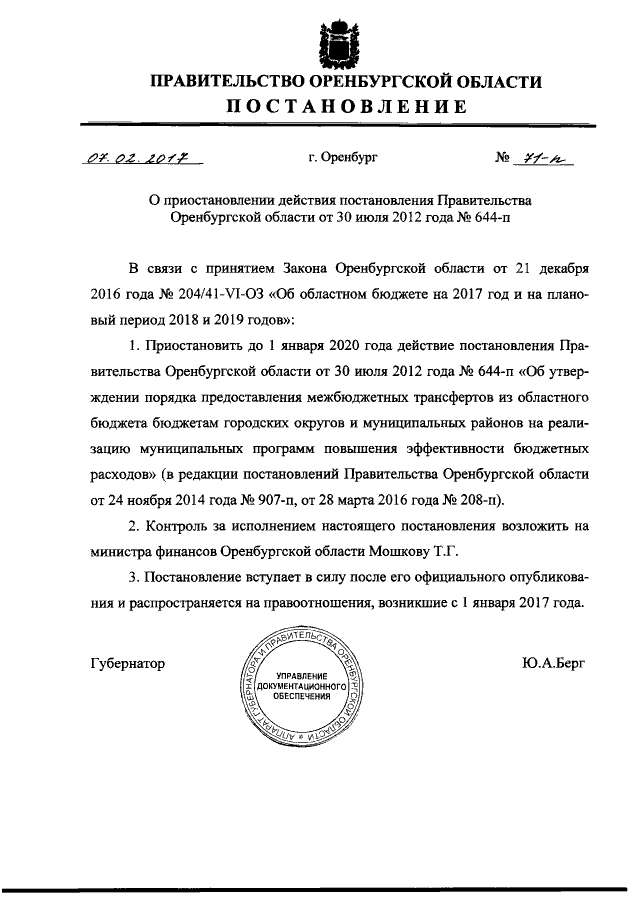 ПРАВИТЕЛЬСТВО ОРЕНБУРГСКОЙ ОБЛАСТИ
ПОСТАНОВЛЕНИЕ

07.02.2017 г. Оренбург № 71-п

О приостановлении действия постановления Правительства Оренбургской области от 30 июля 2012 года № 644-п

В связи с принятием Закона Оренбургской области от 21 декабря 2016 года № 204/41-VI-ОЗ «Об областном бюджете на 2017 год и на плановый период 2018 и 2019 годов»:

1. Приостановить до 1 января 2020 года действие постановления Правительства Оренбургской области от 30 июля 2012 года № 644-п «Об утверждении порядка предоставления межбюджетных трансфертов из областного бюджета бюджетам городских округов и муниципальных районов на реализацию муниципальных программ повышения эффективности бюджетных расходов» (в редакции постановлений Правительства Оренбургской области от 24 ноября 2014 года № 907-п, от 28 марта 2016 года № 208-п).

2. Контроль за исполнением настоящего постановления возложить на министра финансов Оренбургской области Мошкову Т.Г.

3. Постановление вступает в силу после его официального опубликования и распространяется на правоотношения, возникшие с 1 января 2017 года.

Губернатор

АППАРАТ ГУБЕРНАТОРА И ПРАВИТЕЛЬСТВА ОРЕНБУРГСКОЙ ОБЛАСТИ
УПРАВЛЕНИЕ ДОКУМЕНТАЦИОННОГО ОБЕСПЕЧЕНИЯ

Ю.А.Берг